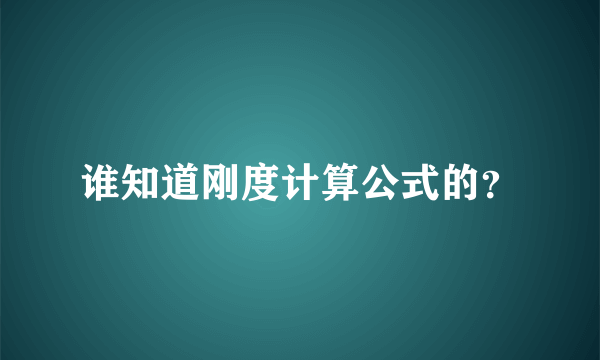 谁知道刚度计算公式的?